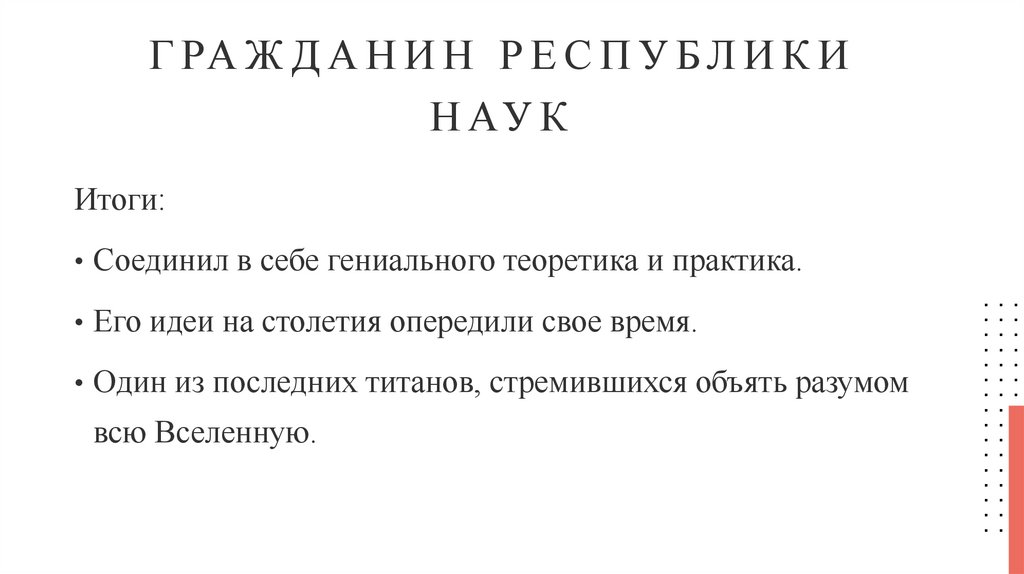 ГРАЖДАНИН РЕСПУБЛИКИ НАУК

Итоги:

• Соединил в себе гениального теоретика и практика.

• Его идеи на столетия опередили свое время.

• Один из последних титанов, стремившихся объять разумом всю Вселенную.